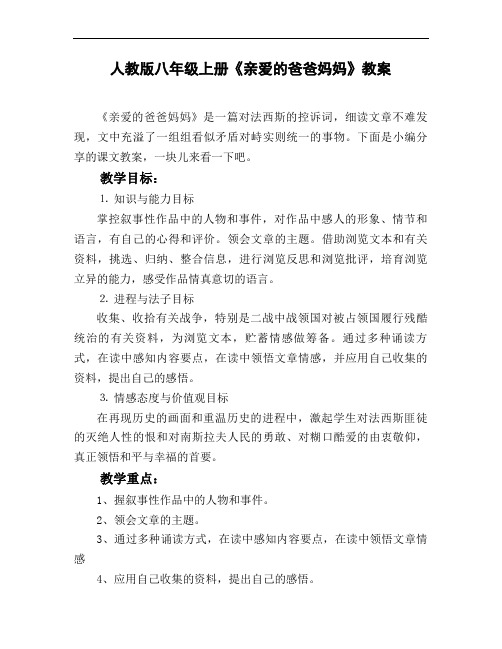 人教版八年级上册《亲爱的爸爸妈妈》教案

《亲爱的爸爸妈妈》是一篇对法西斯的控诉词，细读文章不难发现，文中充溢了一组组看似矛盾对峙实则统一的事物。下面是小编分享的课文教案，一块儿来看一下吧。

教学目标：

1. 知识与能力目标

掌控叙事性作品中的人物和事件，对作品中感人的形象、情节和语言，有自己的心得和评价。领会文章的主题。借助浏览文本和有关资料，挑选、归纳、整合信息，进行浏览反思和浏览批评，培育浏览立异的能力，感受作品情真意切的语言。

2. 进程与法子目标

收集、收拾有关战争，特别是二战中战领国对被占领国履行残酷统治的有关资料，为浏览文本，贮蓄情感做筹备。通过多种诵读方式，在读中感知内容要点，在读中领悟文章情感，并应用自己收集的资料，提出自己的感悟。

3. 情感态度与价值观目标

在再现历史的画面和重温历史的进程中，激起学生对法西斯匪徒的灭绝人性的恨和对南斯拉夫人民的勇敢、对糊口酷爱的由衷敬仰，真正领悟和平与幸福的首要。

教学重点：

1、握叙事性作品中的人物和事件。

2、领会文章的主题。

3、通过多种诵读方式，在读中感知内容要点，在读中领悟文章情感

4、应用自己收集的资料，提出自己的感悟。